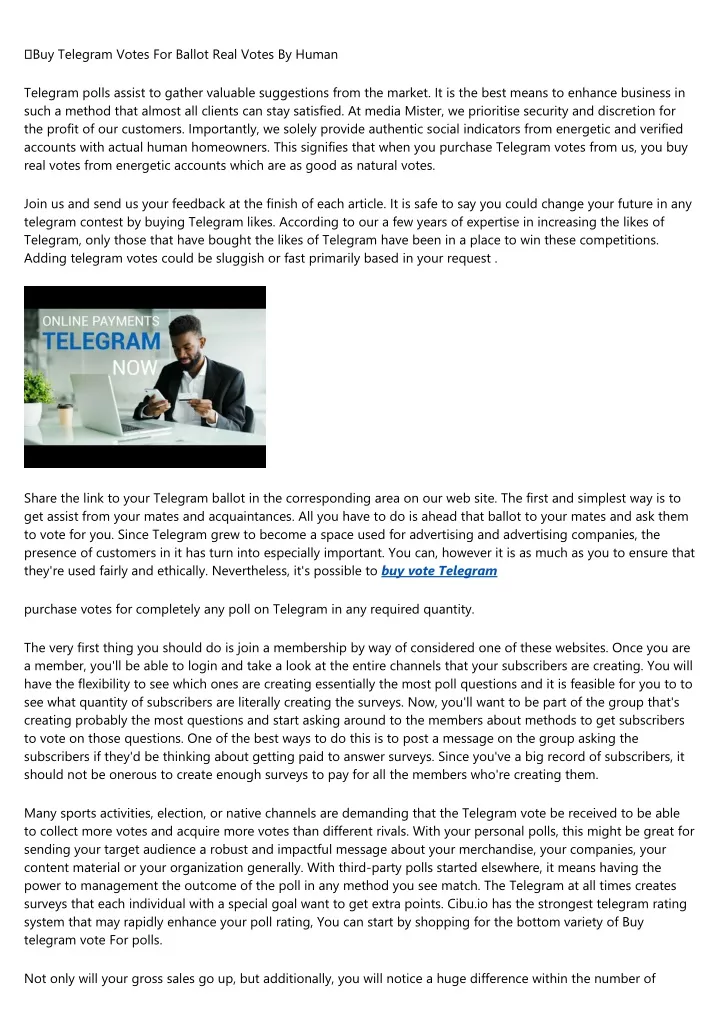 Buy Telegram Votes For Ballot Real Votes By Human

Telegram polls assist to gather valuable suggestions from the market. It is the best means to enhance business in such a method that almost all clients can stay satisfied. At media Mister, we prioritise security and discretion for the profit of our customers. Importantly, we solely provide authentic social indicators from energetic and verified accounts with actual human homeowners. This signifies that when you purchase Telegram votes from us, you buy real votes from energetic accounts which are as good as natural votes.

Join us and send us your feedback at the finish of each article. It is safe to say you could change your future in any telegram contest by buying Telegram likes. According to our a few years of expertise in increasing the likes of Telegram, only those that have bought the likes of Telegram have been in a place to win these competitions. Adding telegram votes could be sluggish or fast primarily based in your request .

ONLINE PAYMENTS
TELEGRAM
NOW

Share the link to your Telegram ballot in the corresponding area on our web site. The first and simplest way is to get assist from your mates and acquaintances. All you have to do is ahead that ballot to your mates and ask them to vote for you. Since Telegram grew to become a space used for advertising and advertising companies, the presence of customers in it has turn into especially important. You can, however it is as much as you to ensure that they're used fairly and ethically. Nevertheless, it's possible to buy vote Telegram

purchase votes for completely any poll on Telegram in any required quantity.

The very first thing you should do is join a membership by way of considered one of these websites. Once you are a member, you'll be able to login and take a look at the entire channels that your subscribers are creating. You will have the flexibility to see which ones are creating essentially the most poll questions and it is feasible for you to to see what quantity of subscribers are literally creating the surveys. Now, you'll want to be part of the group that's creating probably the most questions and start asking around to the members about methods to get subscribers to vote on those questions. One of the best ways to do this is to post a message on the group asking the subscribers if they'd be thinking about getting paid to answer surveys. Since you've a big record of subscribers, it should not be onerous to create enough surveys to pay for all the members who're creating them.

Many sports activities, election, or native channels are demanding that the Telegram vote be received to be able to collect more votes and acquire more votes than different rivals. With your personal polls, this might be great for sending your target audience a robust and impactful message about your merchandise, your companies, your content material or your organization generally. With third-party polls started elsewhere, it means having the power to management the outcome of the poll in any method you see match. The Telegram at all times creates surveys that each individual with a special goal want to get extra points. Cibu.io has the strongest telegram rating system that may rapidly enhance your poll rating, You can start by shopping for the bottom variety of Buy telegram vote For polls.

Not only will your gross sales go up, but additionally, you will notice a huge difference within the number of